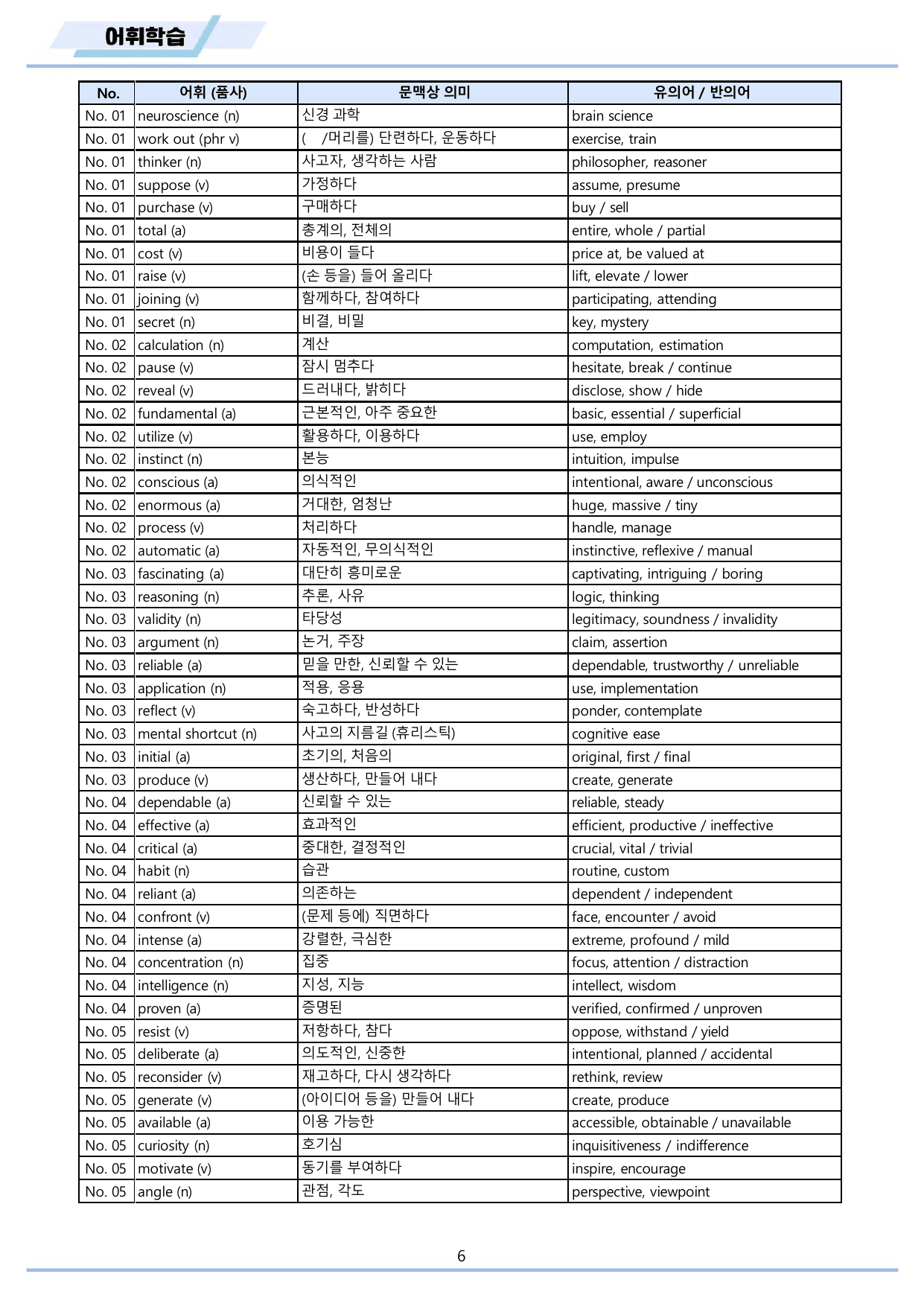 어휘학습

| No. | 어휘 (품사) | 문맥상 의미 | 유의어 / 반의어 |
|---|---|---|---|
| No. 01 | neuroscience (n) | 신경 과학 | brain science |
| No. 01 | work out (phr v) | ( /머리를) 단련하다, 운동하다 | exercise, train |
| No. 01 | thinker (n) | 사고자, 생각하는 사람 | philosopher, reasoner |
| No. 01 | suppose (v) | 가정하다 | assume, presume |
| No. 01 | purchase (v) | 구매하다 | buy / sell |
| No. 01 | total (a) | 총계의, 전체의 | entire, whole / partial |
| No. 01 | cost (v) | 비용이 들다 | price at, be valued at |
| No. 01 | raise (v) | (손 등을) 들어 올리다 | lift, elevate / lower |
| No. 01 | joining (v) | 함께하다, 참여하다 | participating, attending |
| No. 01 | secret (n) | 비결, 비밀 | key, mystery |
| No. 02 | calculation (n) | 계산 | computation, estimation |
| No. 02 | pause (v) | 잠시 멈추다 | hesitate, break / continue |
| No. 02 | reveal (v) | 드러내다, 밝히다 | disclose, show / hide |
| No. 02 | fundamental (a) | 근본적인, 아주 중요한 | basic, essential / superficial |
| No. 02 | utilize (v) | 활용하다, 이용하다 | use, employ |
| No. 02 | instinct (n) | 본능 | intuition, impulse |
| No. 02 | conscious (a) | 의식적인 | intentional, aware / unconscious |
| No. 02 | enormous (a) | 거대한, 엄청난 | huge, massive / tiny |
| No. 02 | process (v) | 처리하다 | handle, manage |
| No. 02 | automatic (a) | 자동적인, 무의식적인 | instinctive, reflexive / manual |
| No. 03 | fascinating (a) | 대단히 흥미로운 | captivating, intriguing / boring |
| No. 03 | reasoning (n) | 추론, 사유 | logic, thinking |
| No. 03 | validity (n) | 타당성 | legitimacy, soundness / invalidity |
| No. 03 | argument (n) | 논거, 주장 | claim, assertion |
| No. 03 | reliable (a) | 믿을 만한, 신뢰할 수 있는 | dependable, trustworthy / unreliable |
| No. 03 | application (n) | 적용, 응용 | use, implementation |
| No. 03 | reflect (v) | 숙고하다, 반성하다 | ponder, contemplate |
| No. 03 | mental shortcut (n) | 사고의 지름길 (휴리스틱) | cognitive ease |
| No. 03 | initial (a) | 초기의, 처음의 | original, first / final |
| No. 03 | produce (v) | 생산하다, 만들어 내다 | create, generate |
| No. 04 | dependable (a) | 신뢰할 수 있는 | reliable, steady |
| No. 04 | effective (a) | 효과적인 | efficient, productive / ineffective |
| No. 04 | critical (a) | 중대한, 결정적인 | crucial, vital / trivial |
| No. 04 | habit (n) | 습관 | routine, custom |
| No. 04 | reliant (a) | 의존하는 | dependent / independent |
| No. 04 | confront (v) | (문제 등에) 직면하다 | face, encounter / avoid |
| No. 04 | intense (a) | 강렬한, 극심한 | extreme, profound / mild |
| No. 04 | concentration (n) | 집중 | focus, attention / distraction |
| No. 04 | intelligence (n) | 지성, 지능 | intellect, wisdom |
| No. 04 | proven (a) | 증명된 | verified, confirmed / unproven |
| No. 05 | resist (v) | 저항하다, 참다 | oppose, withstand / yield |
| No. 05 | deliberate (a) | 의도적인, 신중한 | intentional, planned / accidental |
| No. 05 | reconsider (v) | 재고하다, 다시 생각하다 | rethink, review |
| No. 05 | generate (v) | (아이디어 등을) 만들어 내다 | create, produce |
| No. 05 | available (a) | 이용 가능한 | accessible, obtainable / unavailable |
| No. 05 | curiosity (n) | 호기심 | inquisitiveness / indifference |
| No. 05 | motivate (v) | 동기를 부여하다 | inspire, encourage |
| No. 05 | angle (n) | 관점, 각도 | perspective, viewpoint |

6